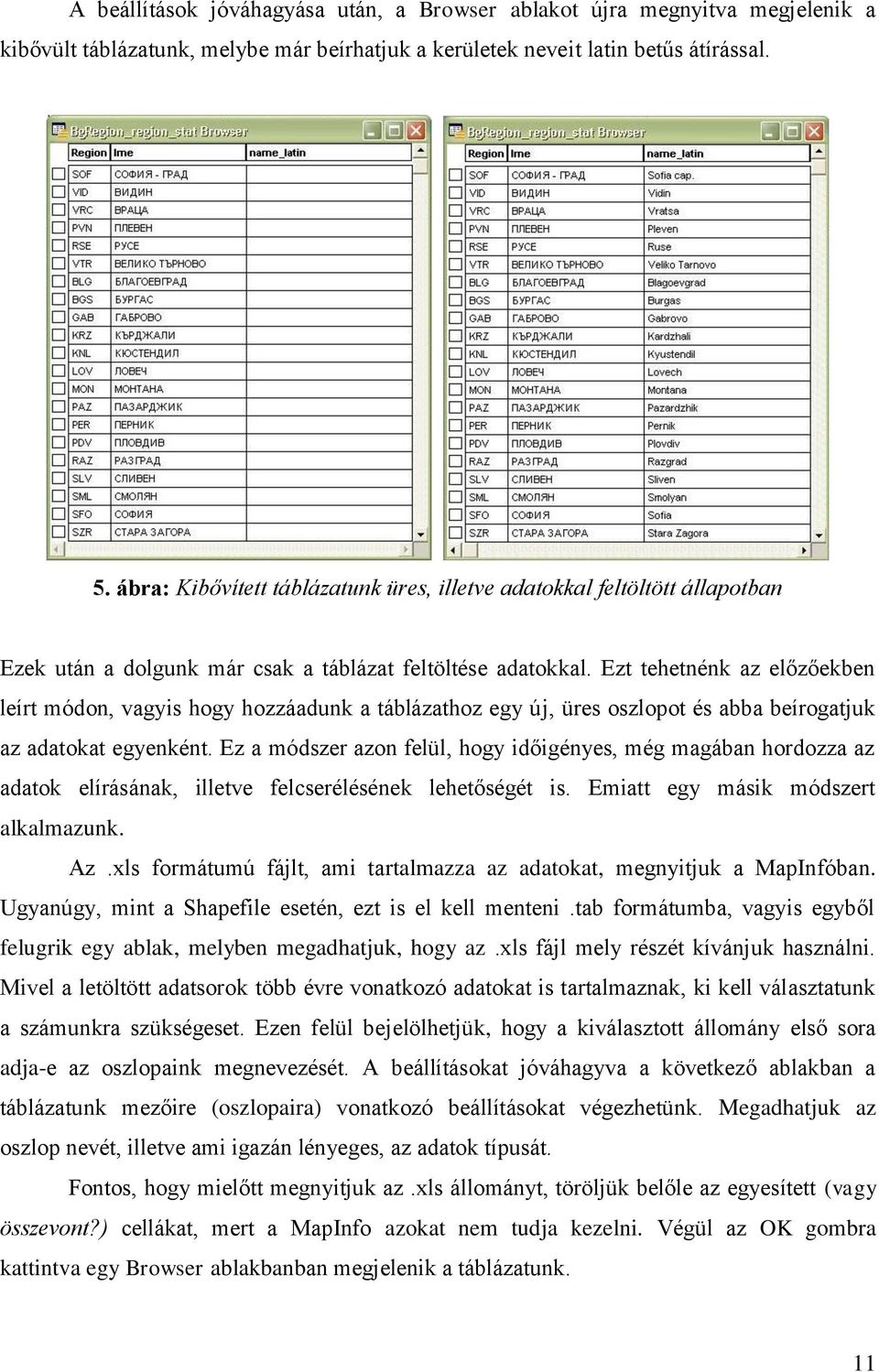 A beállítások jóváhagyása után, a Browser ablakot újra megnyitva megjelenik a kibővült táblázatunk, melybe már beírhatjuk a kerületek neveit latin betűs átírással.

BgRegion_region_stat Browser

| Region | Ime | name_latin |
|---|---|---|
| SOF | СОФИЯ - ГРАД | |
| VID | ВИДИН | |
| VRC | ВРАЦА | |
| PVN | ПЛЕВЕН | |
| RSE | РУСЕ | |
| VTR | ВЕЛИКО ТЪРНОВО | |
| BLG | БЛАГОЕВГРАД | |
| BGS | БУРГАС | |
| GAB | ГАБРОВО | |
| KRZ | КЪРДЖАЛИ | |
| KNL | КЮСТЕНДИЛ | |
| LOV | ЛОВЕЧ | |
| MON | МОНТАНА | |
| PAZ | ПАЗАРДЖИК | |
| PER | ПЕРНИК | |
| PDV | ПЛОВДИВ | |
| RAZ | РАЗГРАД | |
| SLV | СЛИВЕН | |
| SML | СМОЛЯН | |
| SFO | СОФИЯ | |
| SZR | СТАРА ЗАГОРА | |

BgRegion_region_stat Browser

| Region | Ime | name_latin |
|---|---|---|
| SOF | СОФИЯ - ГРАД | Sofia cap. |
| VID | ВИДИН | Vidin |
| VRC | ВРАЦА | Vratsa |
| PVN | ПЛЕВЕН | Pleven |
| RSE | РУСЕ | Ruse |
| VTR | ВЕЛИКО ТЪРНОВО | Veliko Tarnovo |
| BLG | БЛАГОЕВГРАД | Blagoevgrad |
| BGS | БУРГАС | Burgas |
| GAB | ГАБРОВО | Gabrovo |
| KRZ | КЪРДЖАЛИ | Kardzhali |
| KNL | КЮСТЕНДИЛ | Kyustendil |
| LOV | ЛОВЕЧ | Lovech |
| MON | МОНТАНА | Montana |
| PAZ | ПАЗАРДЖИК | Pazardzhik |
| PER | ПЕРНИК | Pernik |
| PDV | ПЛОВДИВ | Plovdiv |
| RAZ | РАЗГРАД | Razgrad |
| SLV | СЛИВЕН | Sliven |
| SML | СМОЛЯН | Smolyan |
| SFO | СОФИЯ | Sofia |
| SZR | СТАРА ЗАГОРА | Stara Zagora |

5. ábra: Kibővített táblázatunk üres, illetve adatokkal feltöltött állapotban

Ezek után a dolgunk már csak a táblázat feltöltése adatokkal. Ezt tehetnénk az előzőekben leírt módon, vagyis hogy hozzáadunk a táblázathoz egy új, üres oszlopot és abba beírogatjuk az adatokat egyenként. Ez a módszer azon felül, hogy időigényes, még magában hordozza az adatok elírásának, illetve felcserélésének lehetőségét is. Emiatt egy másik módszert alkalmazunk.

Az .xls formátumú fájlt, ami tartalmazza az adatokat, megnyitjuk a MapInfóban. Ugyanúgy, mint a Shapefile esetén, ezt is el kell menteni .tab formátumba, vagyis egyből felugrik egy ablak, melyben megadhatjuk, hogy az .xls fájl mely részét kívánjuk használni. Mivel a letöltött adatsorok több évre vonatkozó adatokat is tartalmaznak, ki kell választatunk a számunkra szükségeset. Ezen felül bejelölhetjük, hogy a kiválasztott állomány első sora adja-e az oszlopaink megnevezését. A beállításokat jóváhagyva a következő ablakban a táblázatunk mezőire (oszlopaira) vonatkozó beállításokat végezhetünk. Megadhatjuk az oszlop nevét, illetve ami igazán lényeges, az adatok típusát.

Fontos, hogy mielőtt megnyitjuk az .xls állományt, töröljük belőle az egyesített (vagy összevont?) cellákat, mert a MapInfo azokat nem tudja kezelni. Végül az OK gombra kattintva egy Browser ablakbanban megjelenik a táblázatunk.

11